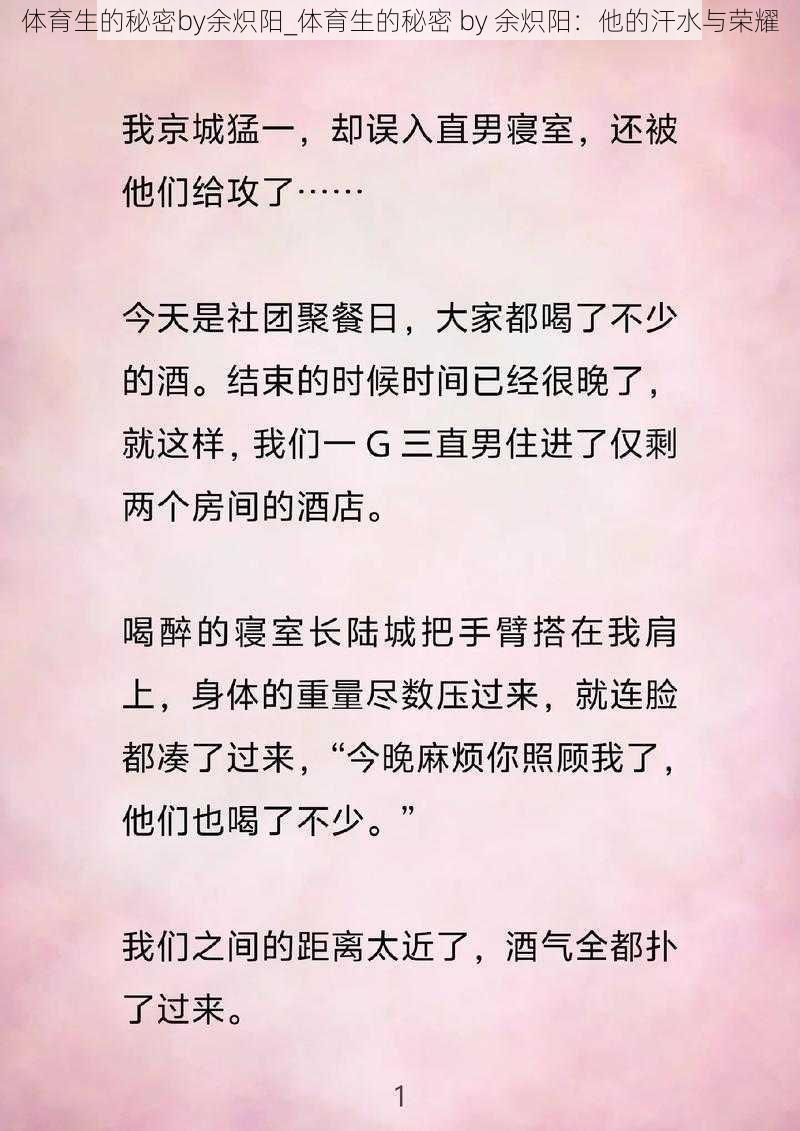 体育生的秘密by余炽阳_体育生的秘密 by 余炽阳：他的汗水与荣耀

我京城猛一，却误入直男寝室，还被他们给攻了……

今天是社团聚餐日，大家都喝了不少的酒。结束的时候时间已经很晚了，就这样，我们一 G 三直男住进了仅剩两个房间的酒店。

喝醉的寝室长陆城把手臂搭在我肩上，身体的重量尽数压过来，就连脸都凑了过来，“今晚麻烦你照顾我了，他们也喝了不少。”

我们之间的距离太近了，酒气全都扑了过来。

1